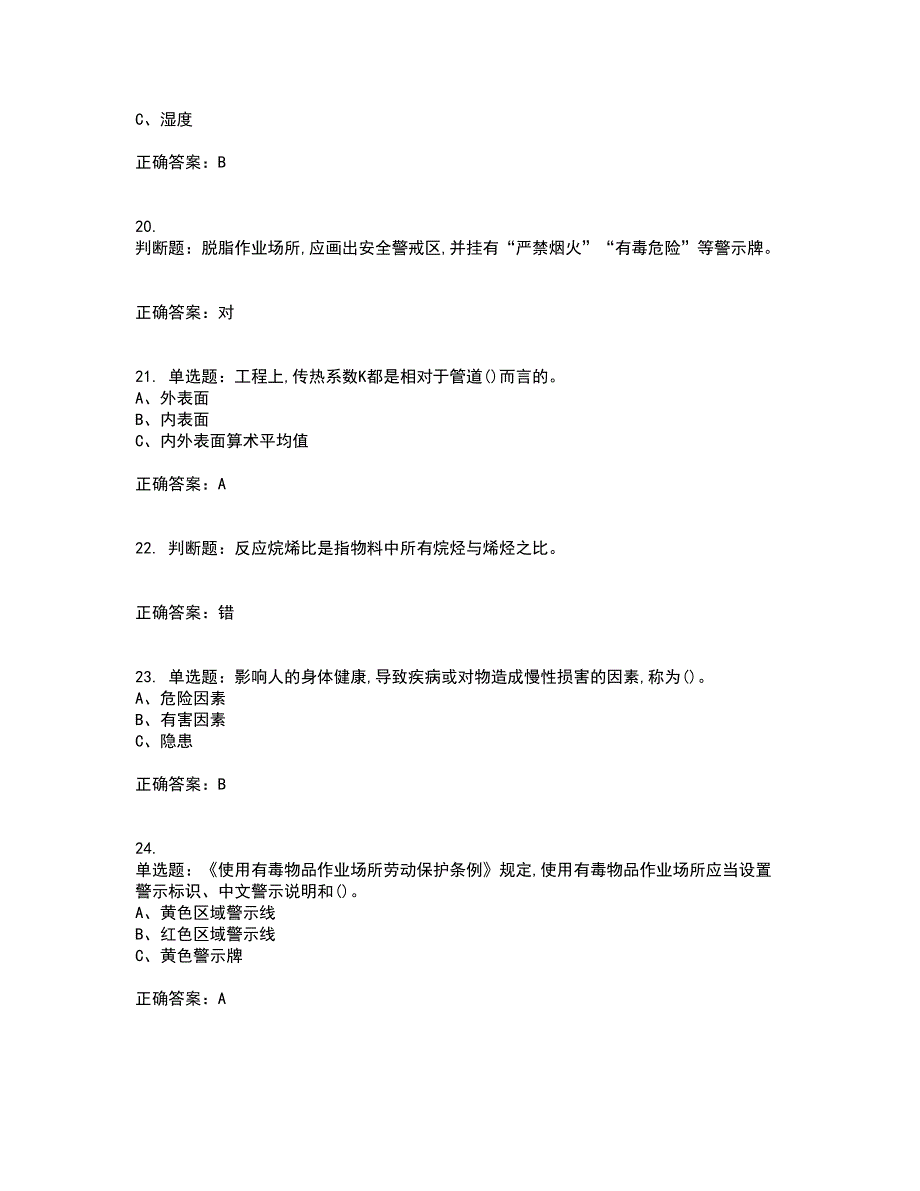 C、湿度

正确答案：B

20.
判断题：脱脂作业场所,应画出安全警戒区,并挂有“严禁烟火”“有毒危险”等警示牌。

正确答案：对

21. 单选题：工程上,传热系数K都是相对于管道()而言的。
A、外表面
B、内表面
C、内外表面算术平均值

正确答案：A

22. 判断题：反应烷烯比是指物料中所有烷烃与烯烃之比。

正确答案：错

23. 单选题：影响人的身体健康,导致疾病或对物造成慢性损害的因素,称为()。
A、危险因素
B、有害因素
C、隐患

正确答案：B

24.
单选题：《使用有毒物品作业场所劳动保护条例》规定,使用有毒物品作业场所应当设置警示标识、中文警示说明和()。
A、黄色区域警示线
B、红色区域警示线
C、黄色警示牌

正确答案：A